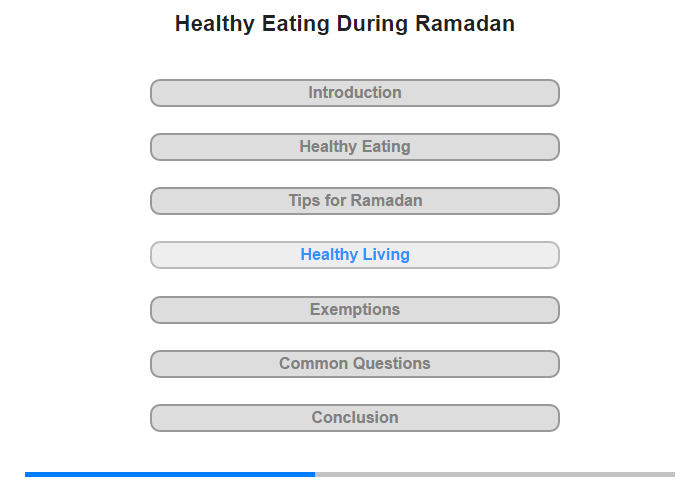 Healthy Eating During Ramadan

Introduction

Healthy Eating

Tips for Ramadan

Healthy Living

Exemptions

Common Questions

Conclusion